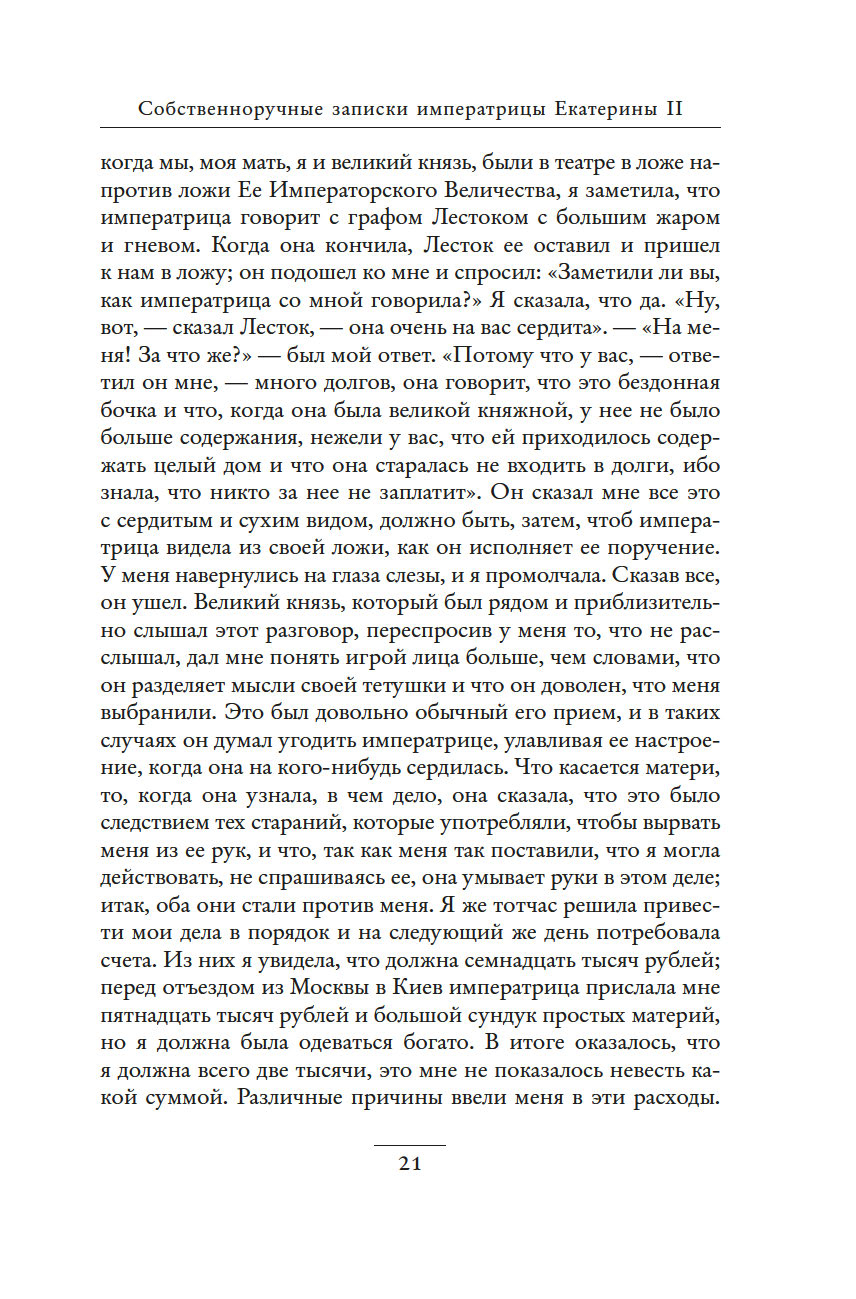 Собственноручные записки императрицы Екатерины II

когда мы, моя мать, я и великий князь, были в театре в ложе напротив ложи Ее Императорского Величества, я заметила, что императрица говорит с графом Лестоком с большим жаром и гневом. Когда она кончила, Лесток ее оставил и пришел к нам в ложу; он подошел ко мне и спросил: «Заметили ли вы, как императрица со мной говорила?» Я сказала, что да. «Ну, вот, — сказал Лесток, — она очень на вас сердита». — «На меня! За что же?» — был мой ответ. «Потому что у вас, — ответил он мне, — много долгов, она говорит, что это бездонная бочка и что, когда она была великой княжной, у нее не было больше содержания, нежели у вас, что ей приходилось содержать целый дом и что она старалась не входить в долги, ибо знала, что никто за нее не заплатит». Он сказал мне все это с сердитым и сухим видом, должно быть, затем, чтоб императрица видела из своей ложи, как он исполняет ее поручение. У меня навернулись на глаза слезы, и я промолчала. Сказав все, он ушел. Великий князь, который был рядом и приблизительно слышал этот разговор, переспросив у меня то, что не расслышал, дал мне понять игрой лица больше, чем словами, что он разделяет мысли своей тетушки и что он доволен, что меня выбранили. Это был довольно обычный его прием, и в таких случаях он думал угодить императрице, улавливая ее настроение, когда она на кого-нибудь сердилась. Что касается матери, то, когда она узнала, в чем дело, она сказала, что это было следствием тех стараний, которые употребляли, чтобы вырвать меня из ее рук, и что, так как меня так поставили, что я могла действовать, не спрашиваясь ее, она умывает руки в этом деле; итак, оба они стали против меня. Я же тотчас решила привести мои дела в порядок и на следующий же день потребовала счета. Из них я увидела, что должна семнадцать тысяч рублей; перед отъездом из Москвы в Киев императрица прислала мне пятнадцать тысяч рублей и большой сундук простых материй, но я должна была одеваться богато. В итоге оказалось, что я должна всего две тысячи, это мне не показалось невесть какой суммой. Различные причины ввели меня в эти расходы.

21